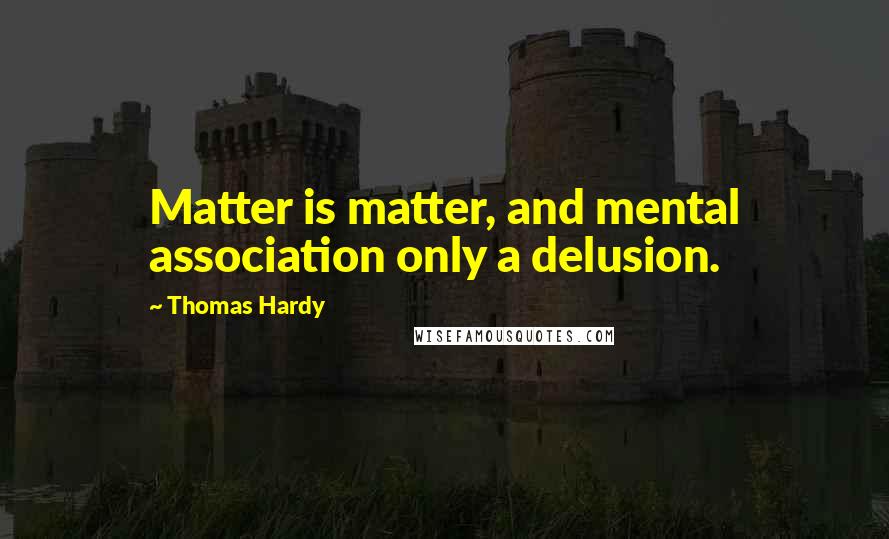 Matter is matter, and mental association only a delusion.

~ Thomas Hardy

WISEFAMOUSQUOTES.COM